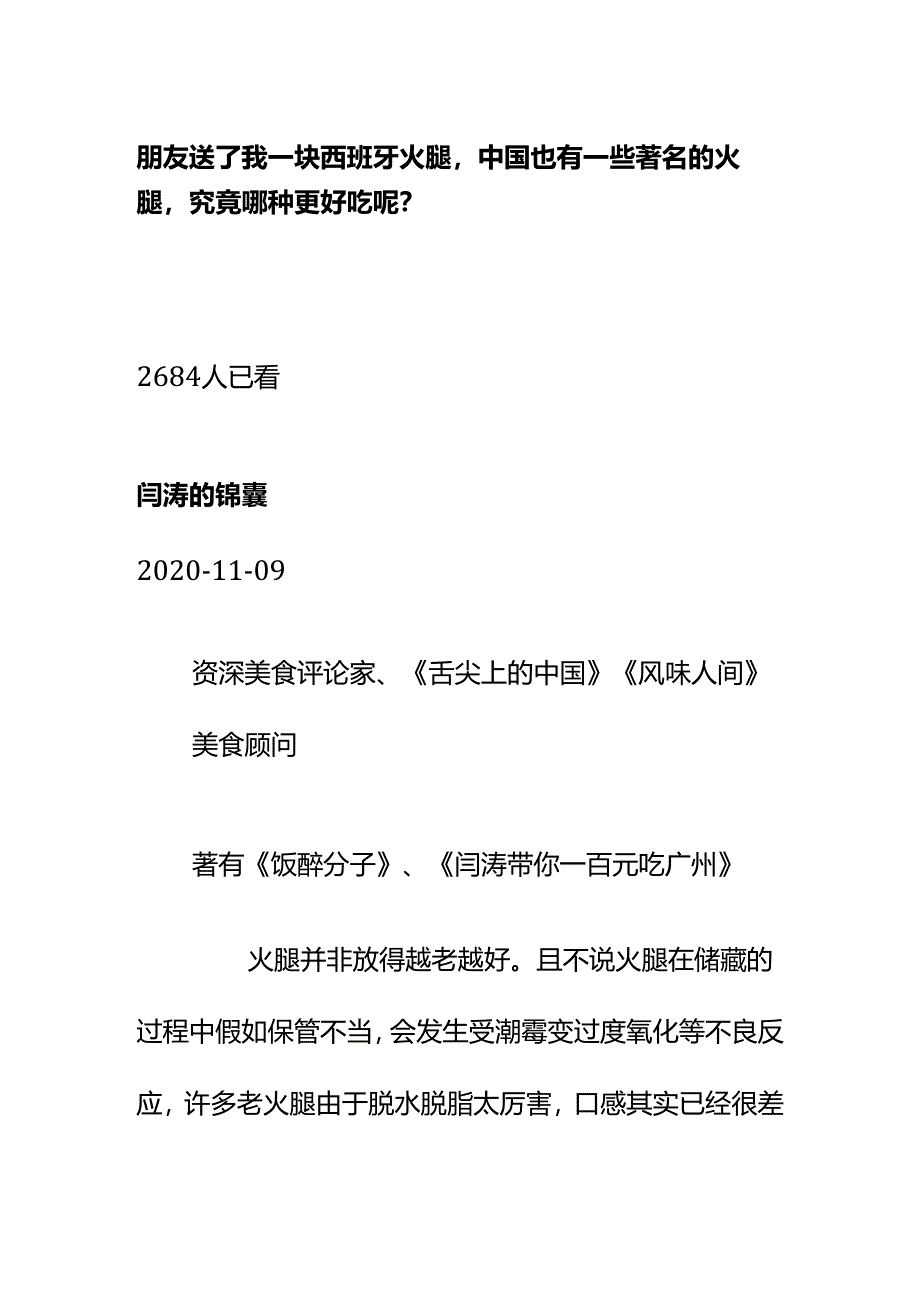 朋友送了我一块西班牙火腿，中国也有一些著名的火腿，究竟哪种更好吃呢？

2684人已看

闫涛的锦囊

2020-11-09

资深美食评论家、《舌尖上的中国》《风味人间》美食顾问

著有《饭醉分子》、《闫涛带你一百元吃广州》

火腿并非放得越老越好。且不说火腿在储藏的过程中假如保管不当，会发生受潮霉变过度氧化等不良反应，许多老火腿由于脱水脱脂太厉害，口感其实已经很差